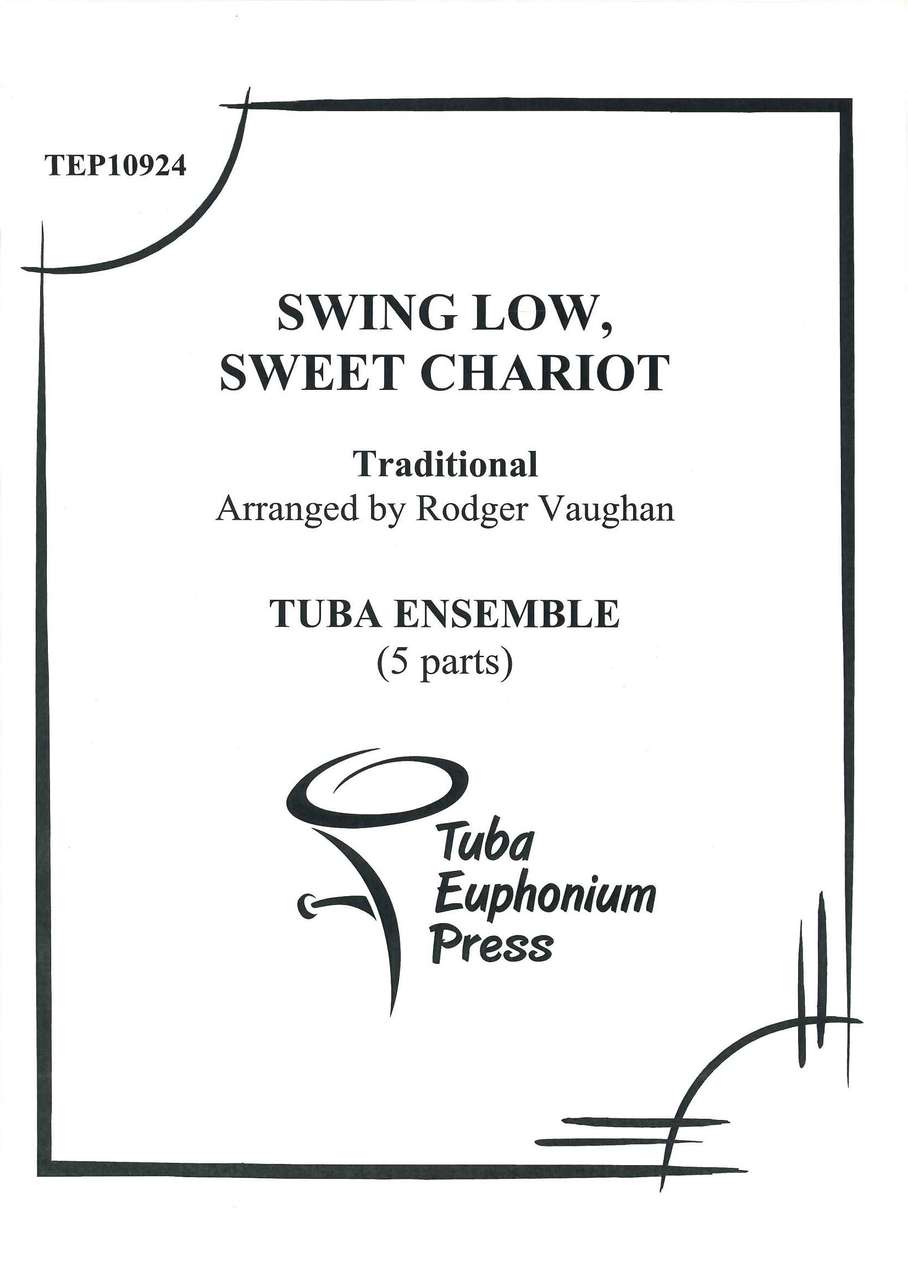 TEP10924

SWING LOW,
SWEET CHARIOT

Traditional
Arranged by Rodger Vaughan

TUBA ENSEMBLE
(5 parts)

Tuba
Euphonium
Press